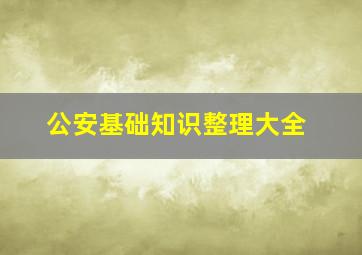 公安基础知识整理大全